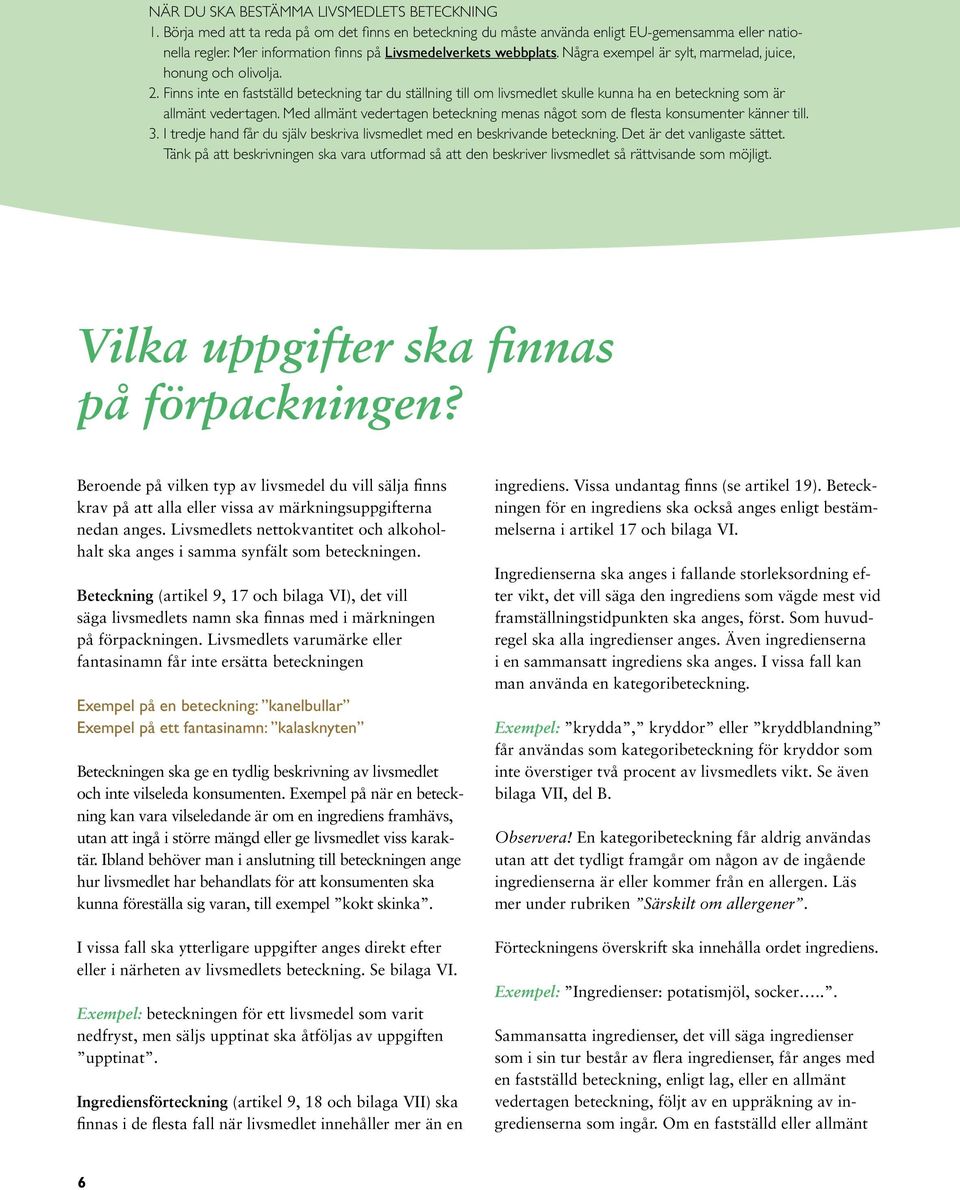 NÄR DU SKA BESTÄMMA LIVSMEDLETS BETECKNING
1. Börja med att ta reda på om det finns en beteckning du måste använda enligt EU-gemensamma eller nationella regler. Mer information finns på Livsmedelverkets webbplats. Några exempel är sylt, marmelad, juice, honung och olivolja.
2. Finns inte en fastställd beteckning tar du ställning till om livsmedlet skulle kunna ha en beteckning som är allmänt vedertagen. Med allmänt vedertagen beteckning menas något som de flesta konsumenter känner till.
3. I tredje hand får du själv beskriva livsmedlet med en beskrivande beteckning. Det är det vanligaste sättet. Tänk på att beskrivningen ska vara utformad så att den beskriver livsmedlet så rättvisande som möjligt.

Vilka uppgifter ska finnas på förpackningen?

Beroende på vilken typ av livsmedel du vill sälja finns krav på att alla eller vissa av märkningsuppgifterna nedan anges. Livsmedlets nettokvantitet och alkoholhalt ska anges i samma synfält som beteckningen.

Beteckning (artikel 9, 17 och bilaga VI), det vill säga livsmedlets namn ska finnas med i märkningen på förpackningen. Livsmedlets varumärke eller fantasinamn får inte ersätta beteckningen

Exempel på en beteckning: ”kanelbullar”
Exempel på ett fantasinamn: ”kalasknyten”

Beteckningen ska ge en tydlig beskrivning av livsmedlet och inte vilseleda konsumenten. Exempel på när en beteckning kan vara vilseledande är om en ingrediens framhävs, utan att ingå i större mängd eller ge livsmedlet viss karaktär. Ibland behöver man i anslutning till beteckningen ange hur livsmedlet har behandlats för att konsumenten ska kunna föreställa sig varan, till exempel ”kokt skinka”.

I vissa fall ska ytterligare uppgifter anges direkt efter eller i närheten av livsmedlets beteckning. Se bilaga VI.

Exempel: beteckningen för ett livsmedel som varit nedfryst, men säljs upptinat ska åtföljas av uppgiften ”upptinat”.

Ingrediensförteckning (artikel 9, 18 och bilaga VII) ska finnas i de flesta fall när livsmedlet innehåller mer än en ingrediens. Vissa undantag finns (se artikel 19). Beteckningen för en ingrediens ska också anges enligt bestämmelserna i artikel 17 och bilaga VI.

Ingredienserna ska anges i fallande storleksordning efter vikt, det vill säga den ingrediens som vägde mest vid framställningstidpunkten ska anges, först. Som huvudregel ska alla ingredienser anges. Även ingredienserna i en sammansatt ingrediens ska anges. I vissa fall kan man använda en kategoribeteckning.

Exempel: ”krydda”,” kryddor” eller ”kryddblandning” får användas som kategoribeteckning för kryddor som inte överstiger två procent av livsmedlets vikt. Se även bilaga VII, del B.

Observera! En kategoribeteckning får aldrig användas utan att det tydligt framgår om någon av de ingående ingredienserna är eller kommer från en allergen. Läs mer under rubriken ”Särskilt om allergener”.

Förteckningens överskrift ska innehålla ordet ingrediens.

Exempel: ”Ingredienser: potatismjöl, socker…..”.

Sammansatta ingredienser, det vill säga ingredienser som i sin tur består av flera ingredienser, får anges med en fastställd beteckning, enligt lag, eller en allmänt vedertagen beteckning, följt av en uppräkning av ingredienserna som ingår. Om en fastställd eller allmänt

6